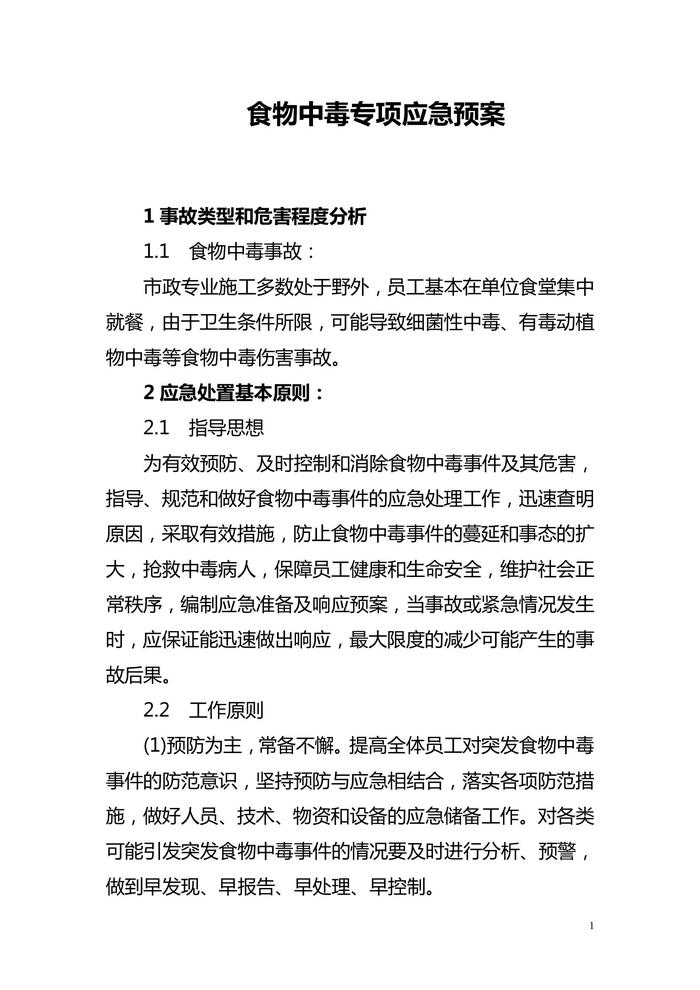 食物中毒专项应急预案

1 事故类型和危害程度分析

1.1　食物中毒事故：

市政专业施工多数处于野外，员工基本在单位食堂集中就餐，由于卫生条件所限，可能导致细菌性中毒、有毒动植物中毒等食物中毒伤害事故。

2 应急处置基本原则：

2.1　指导思想

为有效预防、及时控制和消除食物中毒事件及其危害，指导、规范和做好食物中毒事件的应急处理工作，迅速查明原因，采取有效措施，防止食物中毒事件的蔓延和事态的扩大，抢救中毒病人，保障员工健康和生命安全，维护社会正常秩序，编制应急准备及响应预案，当事故或紧急情况发生时，应保证能迅速做出响应，最大限度的减少可能产生的事故后果。

2.2　工作原则

(1)预防为主，常备不懈。提高全体员工对突发食物中毒事件的防范意识，坚持预防与应急相结合，落实各项防范措施，做好人员、技术、物资和设备的应急储备工作。对各类可能引发突发食物中毒事件的情况要及时进行分析、预警，做到早发现、早报告、早处理、早控制。

1